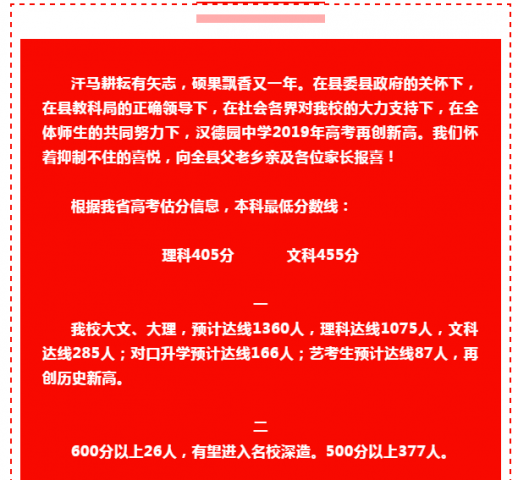 汗马耕耘有矢志，硕果飘香又一年。在县委县政府的关怀下，在县教科局的正确领导下，在社会各界对我校的大力支持下，在全体师生的共同努力下，汉德园中学2019年高考再创新高。我们怀着抑制不住的喜悦，向全县父老乡亲及各位家长报喜！

根据我省高考估分信息，本科最低分数线：

理科405分　　文科455分

一

我校大文、大理，预计达线1360人，理科达线1075人，文科达线285人；对口升学预计达线166人；艺考生预计达线87人，再创历史新高。

二

600分以上26人，有望进入名校深造。500分以上377人。